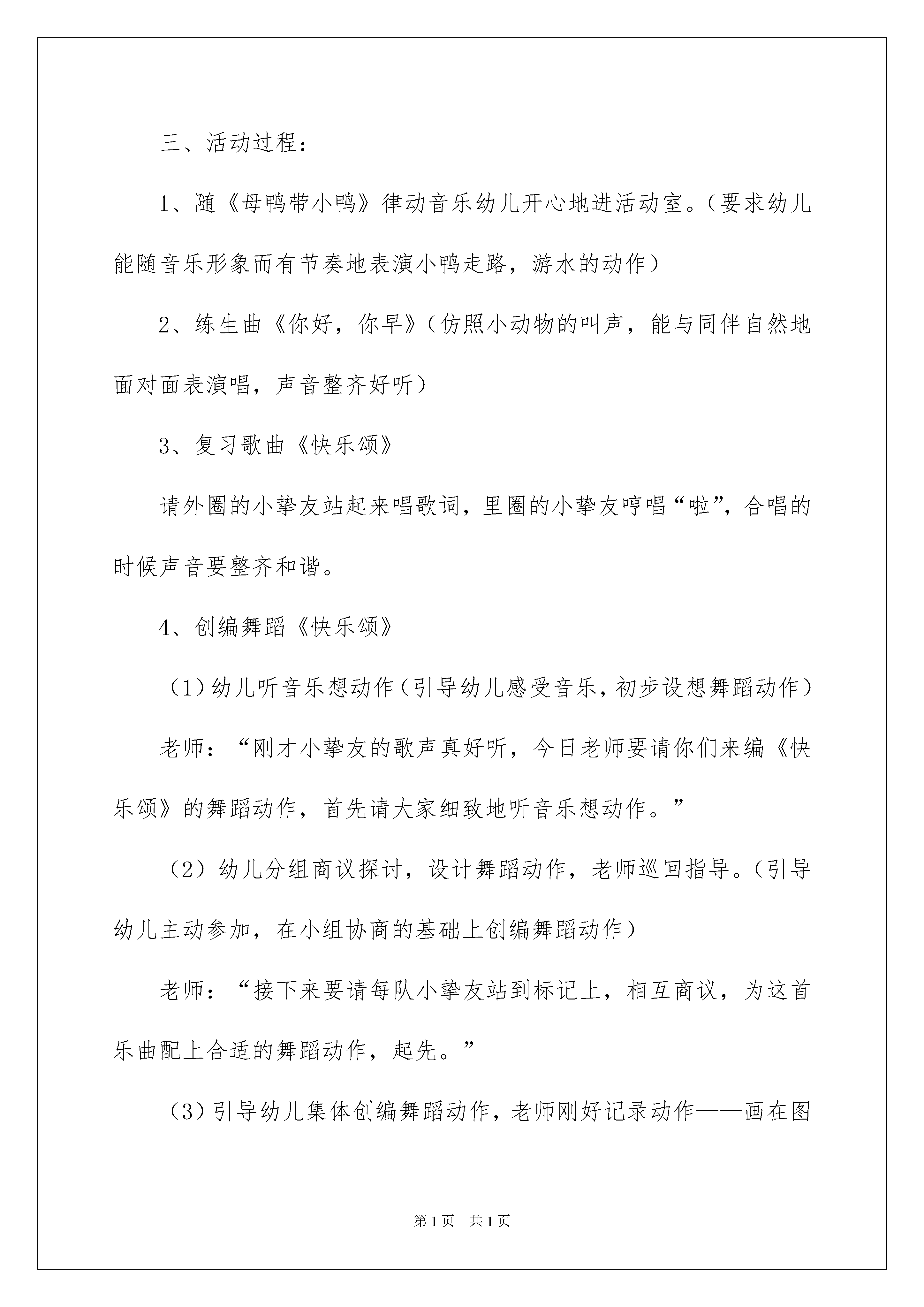 三、活动过程：

1、随《母鸭带小鸭》律动音乐幼儿开心地进活动室。（要求幼儿能随音乐形象而有节奏地表演小鸭走路，游水的动作）

2、练生曲《你好，你早》（仿照小动物的叫声，能与同伴自然地面对面表演唱，声音整齐好听）

3、复习歌曲《快乐颂》

请外圈的小挚友站起来唱歌词，里圈的小挚友哼唱“啦”，合唱的时候声音要整齐和谐。

4、创编舞蹈《快乐颂》

（1）幼儿听音乐想动作（引导幼儿感受音乐，初步设想舞蹈动作）

老师：“刚才小挚友的歌声真好听，今日老师要请你们来编《快乐颂》的舞蹈动作，首先请大家细致地听音乐想动作。”

（2）幼儿分组商议探讨，设计舞蹈动作，老师巡回指导。（引导幼儿主动参加，在小组协商的基础上创编舞蹈动作）

老师：“接下来要请每队小挚友站到标记上，相互商议，为这首乐曲配上合适的舞蹈动作，起先。”

（3）引导幼儿集体创编舞蹈动作，老师刚好记录动作——画在图

第1页 共1页